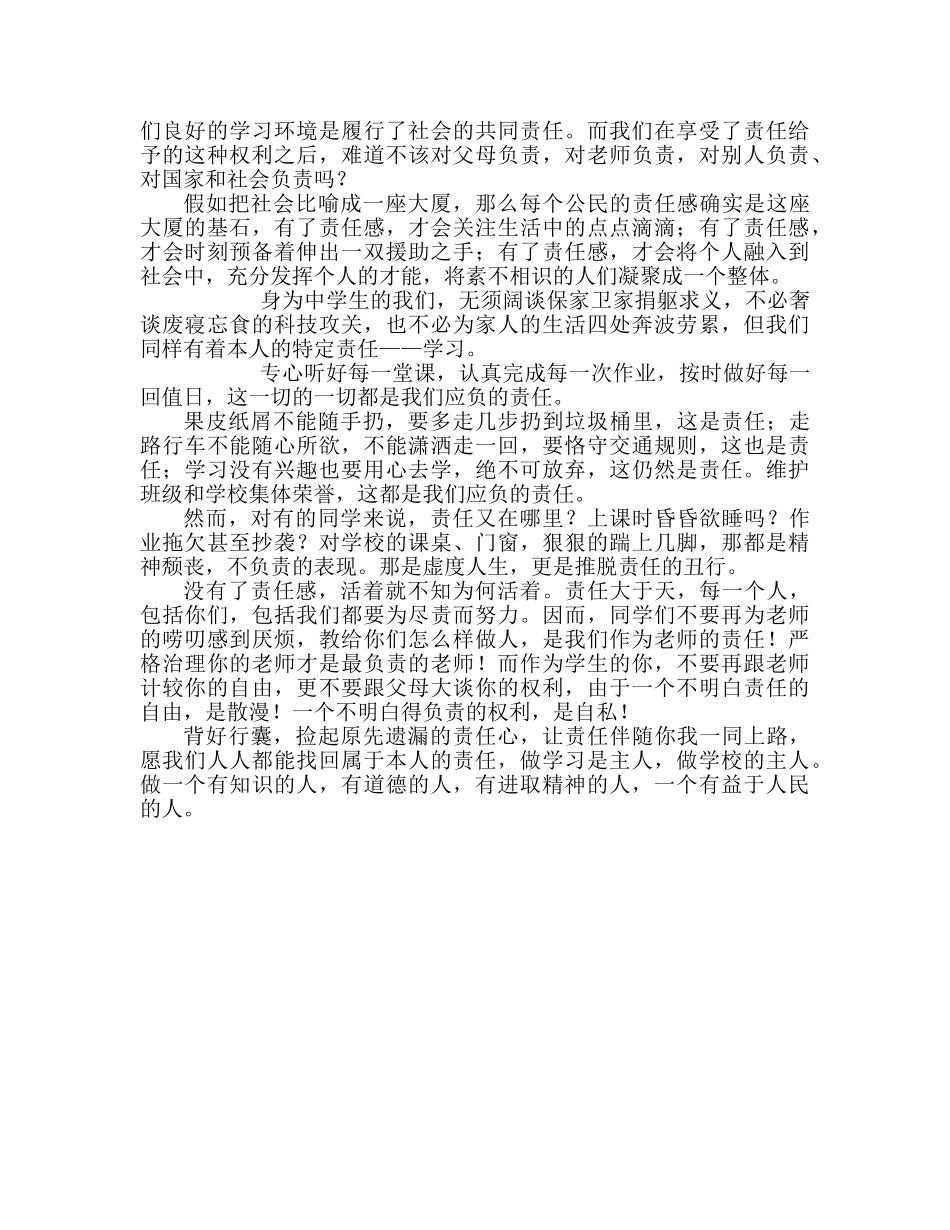 们良好的学习环境是履行了社会的共同责任。而我们在享受了责任给予的这种权利之后，难道不该对父母负责，对老师负责，对别人负责、对国家和社会负责吗？

假如把社会比喻成一座大厦，那么每个公民的责任感确实是这座大厦的基石，有了责任感，才会关注生活中的点点滴滴；有了责任感，才会时刻预备着伸出一双援助之手；有了责任感，才会将个人融入到社会中，充分发挥个人的才能，将素不相识的人们凝聚成一个整体。

身为中学生的我们，无须阔谈保家卫家捐躯求义，不必奢谈废寝忘食的科技攻关，也不必为家人的生活四处奔波劳累，但我们同样有着本人的特定责任——学习。

专心听好每一堂课，认真完成每一次作业，按时做好每一回值日，这一切的一切都是我们应负的责任。

果皮纸屑不能随手扔，要多走几步扔到垃圾桶里，这是责任；走路行车不能随心所欲，不能潇洒走一回，要恪守交通规则，这也是责任；学习没有兴趣也要用心去学，绝不可放弃，这仍然是责任。维护班级和学校集体荣誉，这都是我们应负的责任。

然而，对有的同学来说，责任又在哪里？上课时昏昏欲睡吗？作业拖欠甚至抄袭？对学校的课桌、门窗，狠狠的踹上几脚，那都是精神颓丧，不负责的表现。那是虚度人生，更是推脱责任的丑行。

没有了责任感，活着就不知为何活着。责任大于天，每一个人，包括你们，包括我们都要为尽责而努力。因而，同学们不要再为老师的唠叨感到厌烦，教给你们怎么样做人，是我们作为老师的责任！严格治理你的老师才是最负责的老师！而作为学生的你，不要再跟老师计较你的自由，更不要跟父母大谈你的权利，由于一个不明白责任的自由，是散漫！一个不明白得负责的权利，是自私！

背好行囊，捡起原先遗漏的责任心，让责任伴随你我一同上路，愿我们人人都能找回属于本人的责任，做学习是主人，做学校的主人。做一个有知识的人，有道德的人，有进取精神的人，一个有益于人民的人。